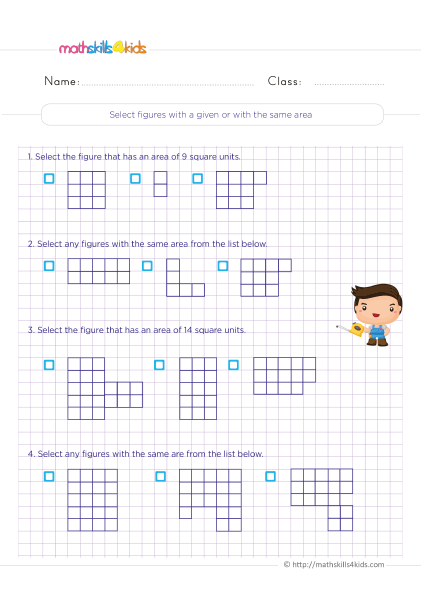 mathskills4kids

Name: Class:

Select figures with a given or with the same area

1. Select the figure that has an area of 9 square units.

2. Select any figures with the same area from the list below.

3. Select the figure that has an area of 14 square units.

4. Select any figures with the same are from the list below.

© http://mathskills4kids.com